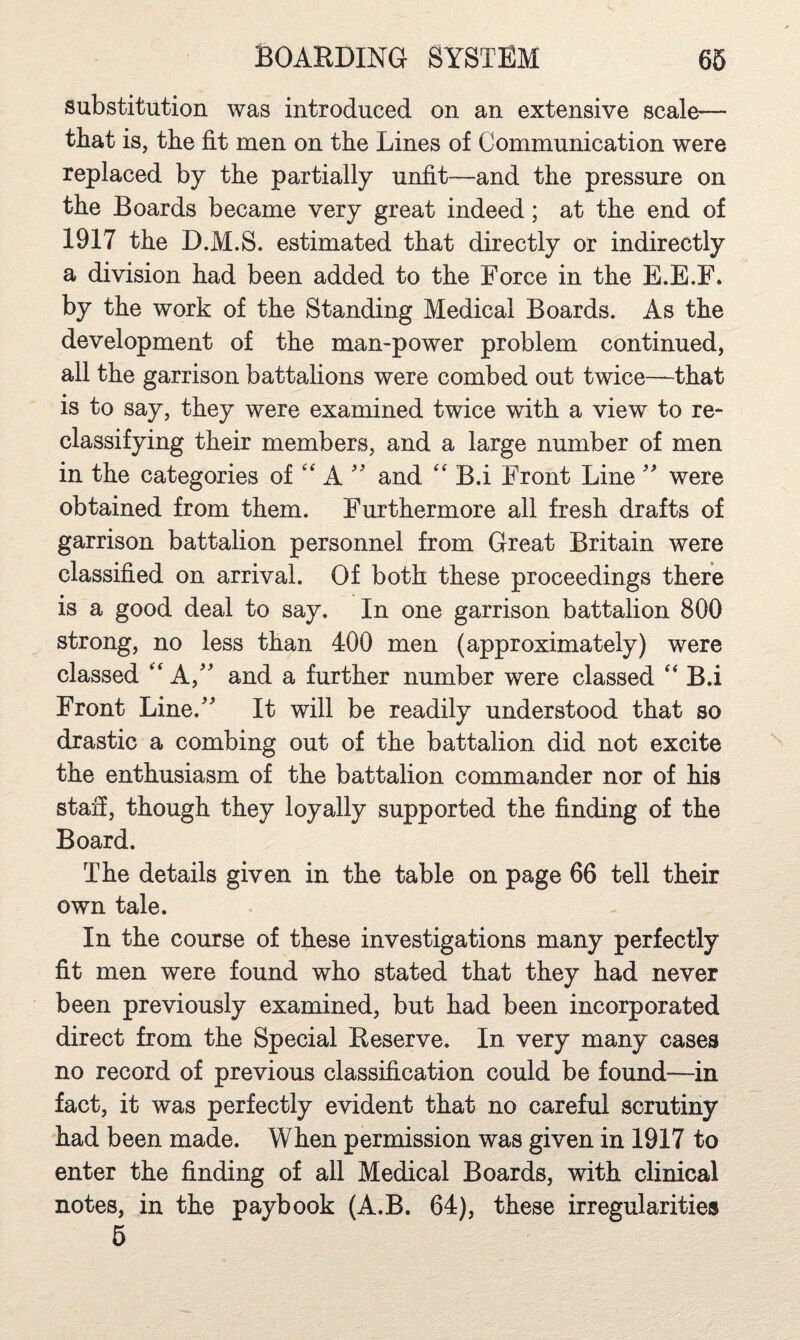 BOARDING SYSTEM 65

substitution was introduced on an extensive scale—that is, the fit men on the Lines of Communication were replaced by the partially unfit—and the pressure on the Boards became very great indeed; at the end of 1917 the D.M.S. estimated that directly or indirectly a division had been added to the Force in the E.E.F. by the work of the Standing Medical Boards. As the development of the man-power problem continued, all the garrison battalions were combed out twice—that is to say, they were examined twice with a view to reclassifying their members, and a large number of men in the categories of " A " and " B.i Front Line " were obtained from them. Furthermore all fresh drafts of garrison battalion personnel from Great Britain were classified on arrival. Of both these proceedings there is a good deal to say. In one garrison battalion 800 strong, no less than 400 men (approximately) were classed " A," and a further number were classed " B.i Front Line." It will be readily understood that so drastic a combing out of the battalion did not excite the enthusiasm of the battalion commander nor of his staff, though they loyally supported the finding of the Board.

The details given in the table on page 66 tell their own tale.

In the course of these investigations many perfectly fit men were found who stated that they had never been previously examined, but had been incorporated direct from the Special Reserve. In very many cases no record of previous classification could be found—in fact, it was perfectly evident that no careful scrutiny had been made. When permission was given in 1917 to enter the finding of all Medical Boards, with clinical notes, in the paybook (A.B. 64), these irregularities

5